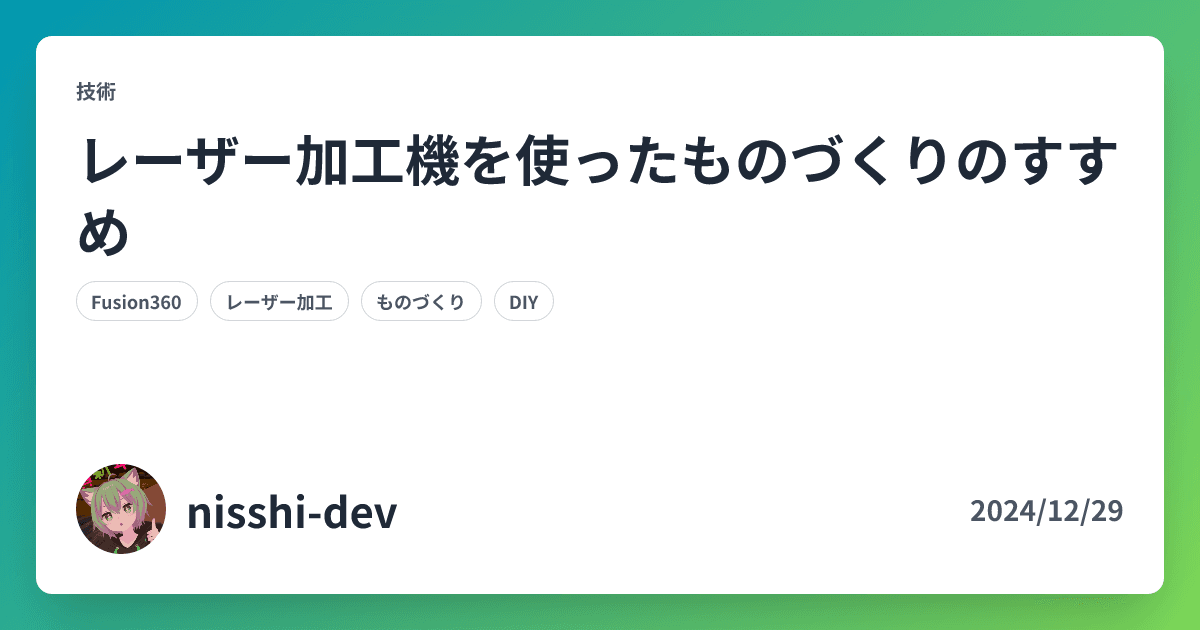 技術

レーザー加工機を使ったものづくりのすすめ

Fusion360

レーザー加工

ものづくり

DIY

nisshi-dev

2024/12/29